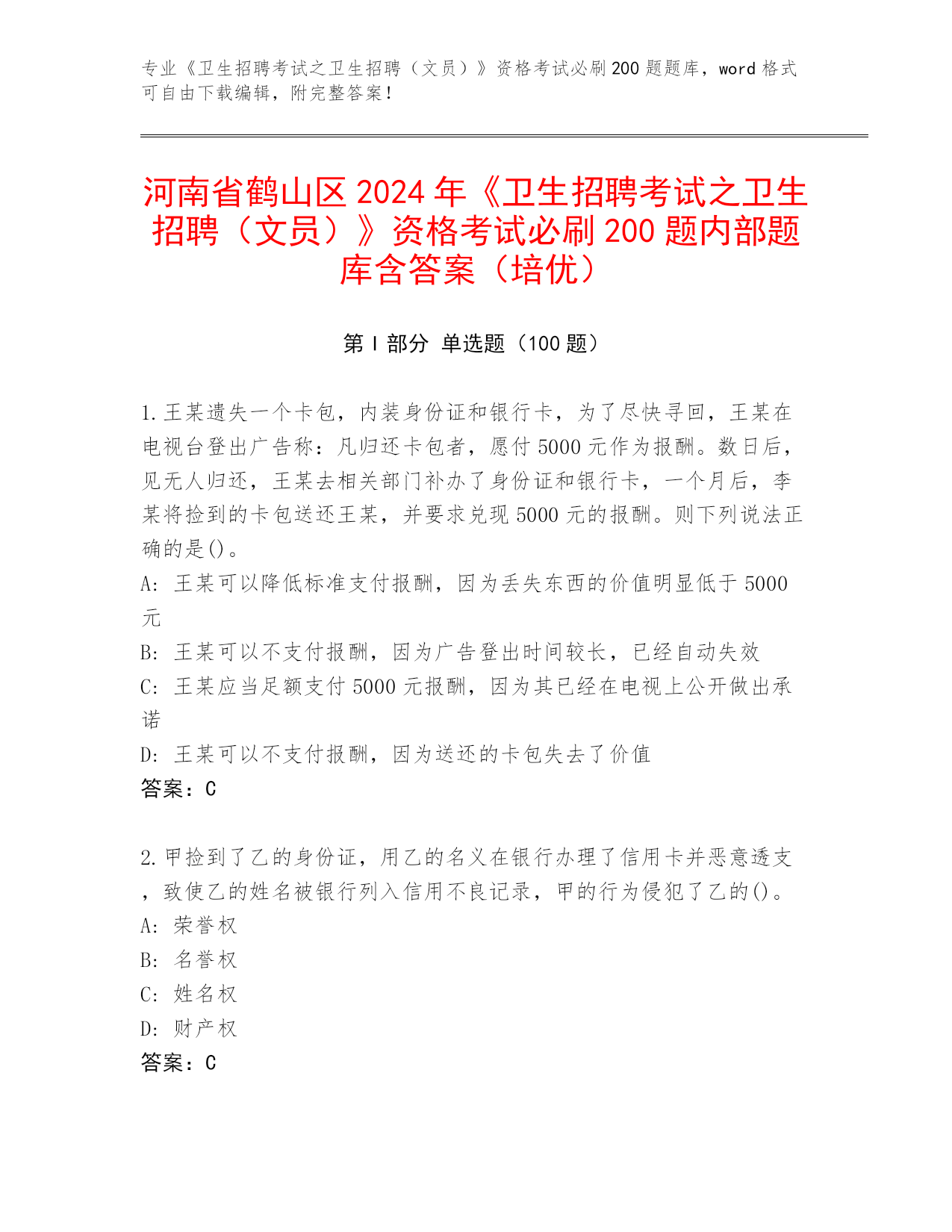 专业《卫生招聘考试之卫生招聘（文员）》资格考试必刷200题题库，word格式可自由下载编辑，附完整答案！

河南省鹤山区2024年《卫生招聘考试之卫生招聘（文员）》资格考试必刷200题内部题库含答案（培优）

第Ⅰ部分 单选题（100题）

1.王某遗失一个卡包，内装身份证和银行卡，为了尽快寻回，王某在电视台登出广告称：凡归还卡包者，愿付5000元作为报酬。数日后，见无人归还，王某去相关部门补办了身份证和银行卡，一个月后，李某将捡到的卡包送还王某，并要求兑现5000元的报酬。则下列说法正确的是()。
A: 王某可以降低标准支付报酬，因为丢失东西的价值明显低于5000元
B: 王某可以不支付报酬，因为广告登出时间较长，已经自动失效
C: 王某应当足额支付5000元报酬，因为其已经在电视上公开做出承诺
D: 王某可以不支付报酬，因为送还的卡包失去了价值
答案：C

2.甲捡到了乙的身份证，用乙的名义在银行办理了信用卡并恶意透支，致使乙的姓名被银行列入信用不良记录，甲的行为侵犯了乙的()。
A: 荣誉权
B: 名誉权
C: 姓名权
D: 财产权
答案：C